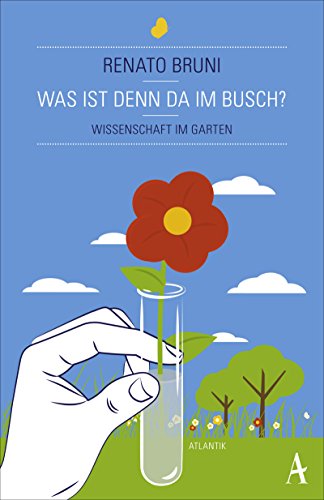 RENATO BRUNI

WAS IST DENN DA IM BUSCH?

WISSENSCHAFT IM GARTEN

ATLANTIK

A